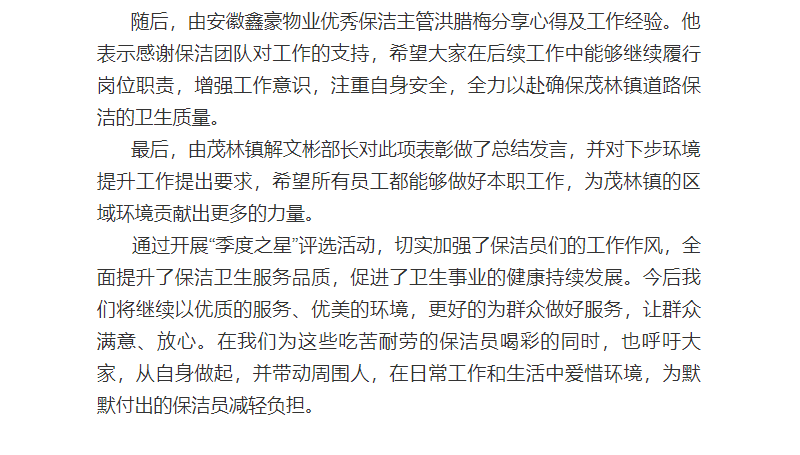 随后，由安徽鑫豪物业优秀保洁主管洪腊梅分享心得及工作经验。他表示感谢保洁团队对工作的支持，希望大家在后续工作中能够继续履行岗位职责，增强工作意识，注重自身安全，全力以赴确保茂林镇道路保洁的卫生质量。

最后，由茂林镇解文彬部长对此项表彰做了总结发言，并对下步环境提升工作提出要求，希望所有员工都能够做好本职工作，为茂林镇的区域环境贡献出更多的力量。

通过开展“季度之星”评选活动，切实加强了保洁员们的工作作风，全面提升了保洁卫生服务品质，促进了卫生事业的健康持续发展。今后我们将继续以优质的服务、优美的环境，更好的为群众做好服务，让群众满意、放心。在我们为这些吃苦耐劳的保洁员喝彩的同时，也呼吁大家，从自身做起，并带动周围人，在日常工作和生活中爱惜环境，为默默付出的保洁员减轻负担。